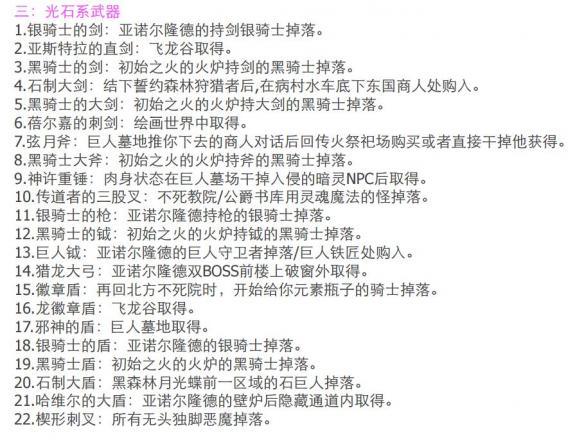 三：光石系武器

1.银骑士的剑：亚诺尔隆德的持剑银骑士掉落。
2.亚斯特拉的直剑：飞龙谷取得。
3.黑骑士的剑：初始之火的火炉持剑的黑骑士掉落。
4.石制大剑：结下誓约森林狩猎者后,在病村水车底下东国商人处购入。
5.黑骑士的大剑：初始之火的火炉持大剑的黑骑士掉落。
6.蓓尔嘉的刺剑：绘画世界中取得。
7.弦月斧：巨人墓地推你下去的商人对话后回传火祭祀场购买或者直接干掉他获得。
8.黑骑士大斧：初始之火的火炉持斧的黑骑士掉落。
9.神许重锤：肉身状态在巨人墓场干掉入侵的暗灵NPC后取得。
10.传道者的三股叉：不死教院/公爵书库用灵魂魔法的怪掉落。
11.银骑士的枪：亚诺尔隆德持枪的银骑士掉落。
12.黑骑士的钺：初始之火的火炉持钺的黑骑士掉落。
13.巨人钺：亚诺尔隆德的巨人守卫者掉落/巨人铁匠处购入。
14.猎龙大弓：亚诺尔隆德双BOSS前楼上破窗外取得。
15.徽章盾：再回北方不死院时，开始给你元素瓶子的骑士掉落。
16.龙徽章盾：飞龙谷取得。
17.邪神的盾：巨人墓地取得。
18.银骑士的盾：亚诺尔隆德的银骑士掉落。
19.黑骑士盾：初始之火的火炉的黑骑士掉落。
20.石制大盾：黑森林月光蝶前一区域的石巨人掉落。
21.哈维尔的大盾：亚诺尔隆德的壁炉后隐藏通道内取得。
22.楔形刺叉：所有无头独脚恶魔掉落。